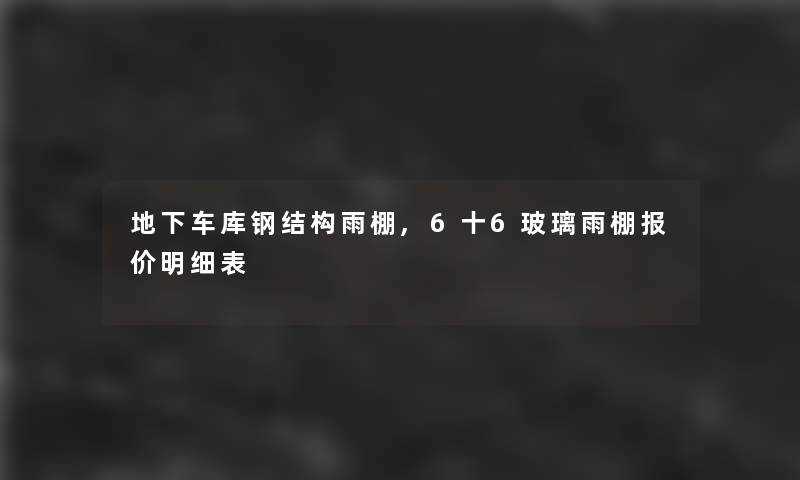 地下车库钢结构雨棚，6 十6 玻璃雨棚报价明细表